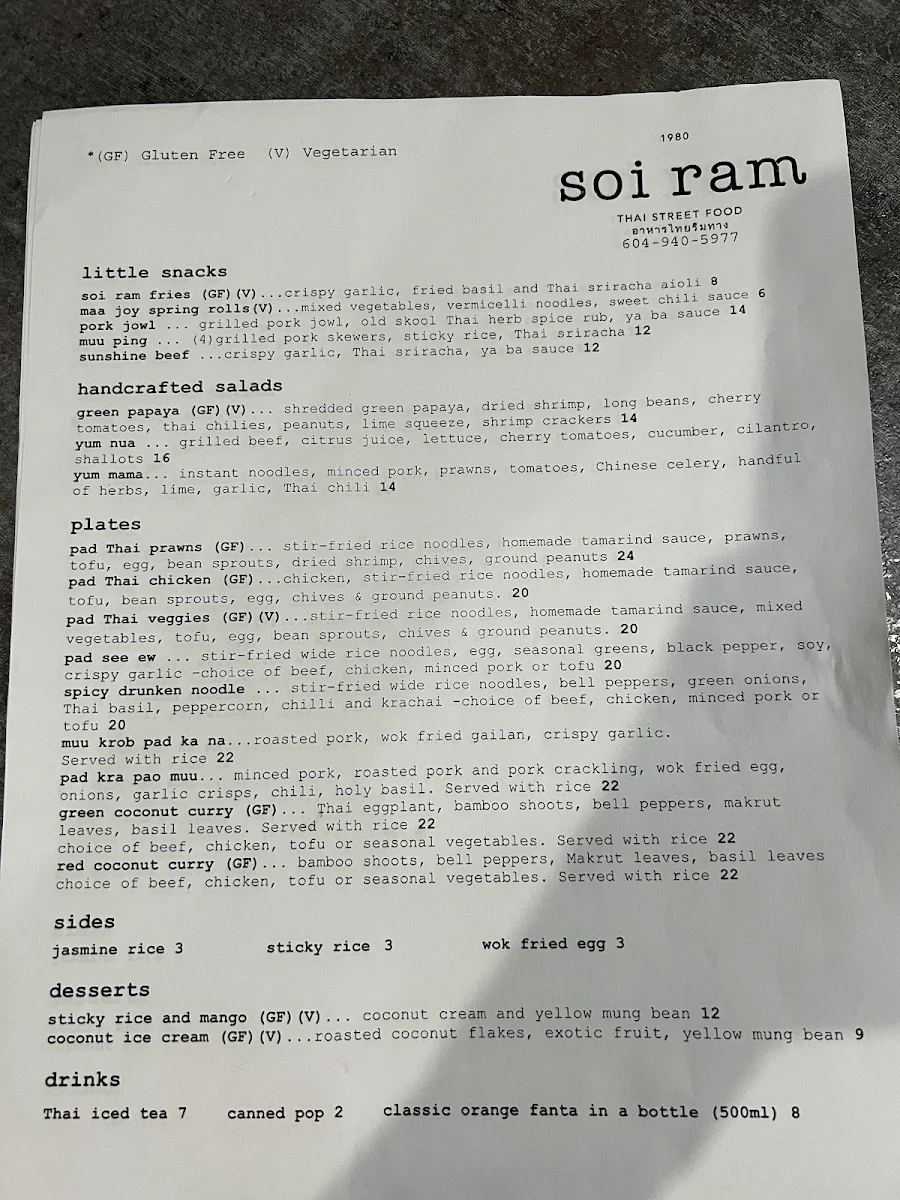 *(GF) Gluten Free (V) Vegetarian

1980
soi ram
THAI STREET FOOD
อาหารไทยริมทาง
604-940-5977

little snacks
soi ram fries (GF)(V)...crispy garlic, fried basil and Thai sriracha aioli 8
maa joy spring rolls(V)...mixed vegetables, vermicelli noodles, sweet chili sauce 6
pork jowl ... grilled pork jowl, old skool Thai herb spice rub, ya ba sauce 14
muu ping ... (4)grilled pork skewers, sticky rice, Thai sriracha 12
sunshine beef ...crispy garlic, Thai sriracha, ya ba sauce 12

handcrafted salads
green papaya (GF)(V)... shredded green papaya, dried shrimp, long beans, cherry tomatoes, thai chilies, peanuts, lime squeeze, shrimp crackers 14
yum nua ... grilled beef, citrus juice, lettuce, cherry tomatoes, cucumber, cilantro, shallots 16
yum mama... instant noodles, minced pork, prawns, tomatoes, Chinese celery, handful of herbs, lime, garlic, Thai chili 14

plates
pad Thai prawns (GF)... stir-fried rice noodles, homemade tamarind sauce, prawns, tofu, egg, bean sprouts, dried shrimp, chives, ground peanuts 24
pad Thai chicken (GF)...chicken, stir-fried rice noodles, homemade tamarind sauce, tofu, bean sprouts, egg, chives & ground peanuts. 20
pad Thai veggies (GF)(V)...stir-fried rice noodles, homemade tamarind sauce, mixed vegetables, tofu, egg, bean sprouts, chives & ground peanuts. 20
pad see ew ... stir-fried wide rice noodles, egg, seasonal greens, black pepper, soy, crispy garlic -choice of beef, chicken, minced pork or tofu 20
spicy drunken noodle ... stir-fried wide rice noodles, bell peppers, green onions, Thai basil, peppercorn, chilli and krachai -choice of beef, chicken, minced pork or tofu 20
muu krob pad ka na...roasted pork, wok fried gailan, crispy garlic. Served with rice 22
pad kra pao muu... minced pork, roasted pork and pork crackling, wok fried egg, onions, garlic crisps, chili, holy basil. Served with rice 22
green coconut curry (GF)... Thai eggplant, bamboo shoots, bell peppers, makrut leaves, basil leaves. Served with rice 22
choice of beef, chicken, tofu or seasonal vegetables. Served with rice 22
red coconut curry (GF)... bamboo shoots, bell peppers, Makrut leaves, basil leaves choice of beef, chicken, tofu or seasonal vegetables. Served with rice 22

sides
jasmine rice 3 sticky rice 3 wok fried egg 3

desserts
sticky rice and mango (GF)(V)... coconut cream and yellow mung bean 12
coconut ice cream (GF)(V)...roasted coconut flakes, exotic fruit, yellow mung bean 9

drinks
Thai iced tea 7 canned pop 2 classic orange fanta in a bottle (500ml) 8